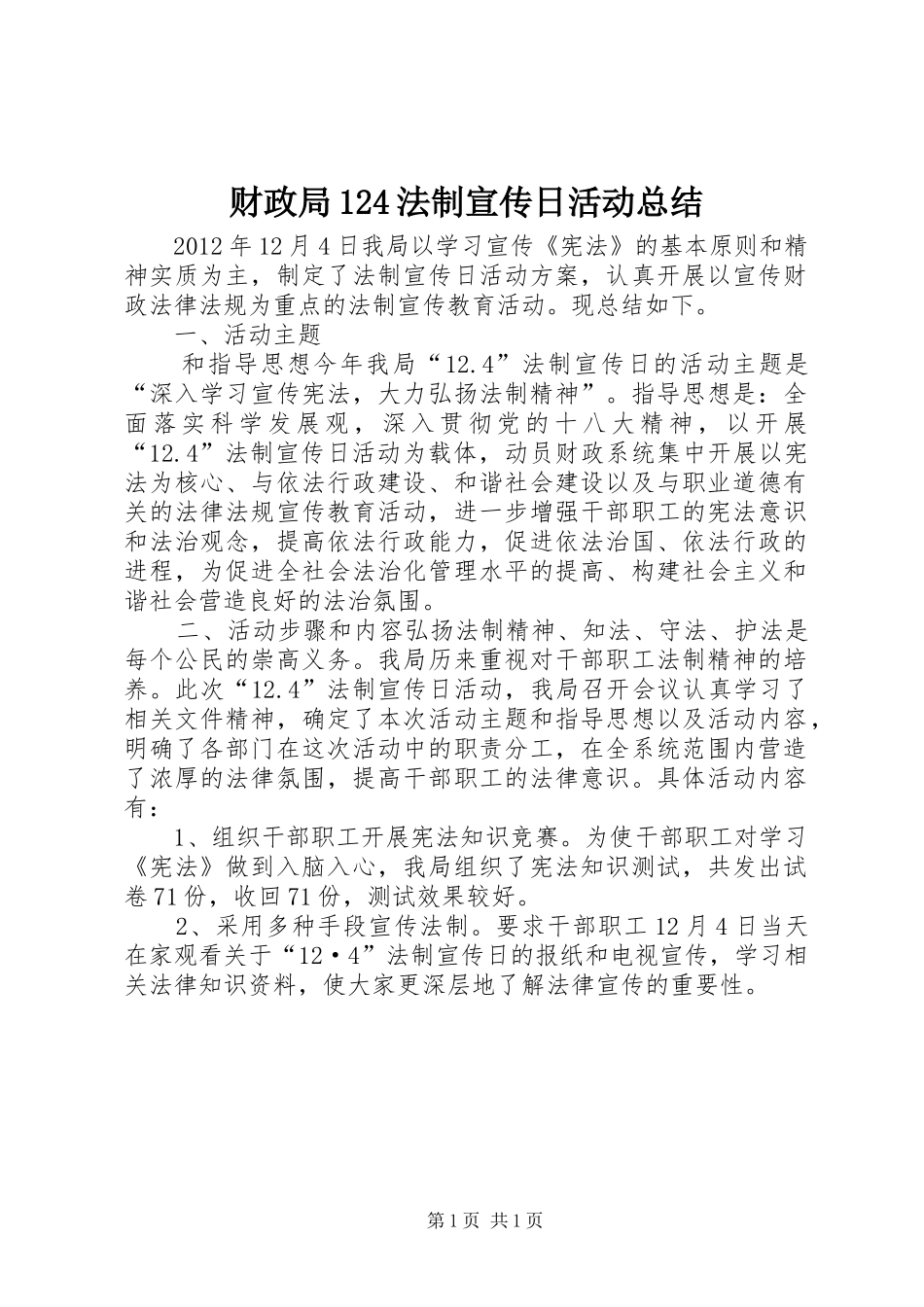 财政局124法制宣传日活动总结

2012年12月4日我局以学习宣传《宪法》的基本原则和精神实质为主，制定了法制宣传日活动方案，认真开展以宣传财政法律法规为重点的法制宣传教育活动。现总结如下。

一、活动主题

和指导思想今年我局“12.4”法制宣传日的活动主题是“深入学习宣传宪法，大力弘扬法制精神”。指导思想是：全面落实科学发展观，深入贯彻党的十八大精神，以开展“12.4”法制宣传日活动为载体，动员财政系统集中开展以宪法为核心、与依法行政建设、和谐社会建设以及与职业道德有关的法律法规宣传教育活动，进一步增强干部职工的宪法意识和法治观念，提高依法行政能力，促进依法治国、依法行政的进程，为促进全社会法治化管理水平的提高、构建社会主义和谐社会营造良好的法治氛围。

二、活动步骤和内容弘扬法制精神、知法、守法、护法是每个公民的崇高义务。我局历来重视对干部职工法制精神的培养。此次“12.4”法制宣传日活动，我局召开会议认真学习了相关文件精神，确定了本次活动主题和指导思想以及活动内容，明确了各部门在这次活动中的职责分工，在全系统范围内营造了浓厚的法律氛围，提高干部职工的法律意识。具体活动内容有：

1、组织干部职工开展宪法知识竞赛。为使干部职工对学习《宪法》做到入脑入心，我局组织了宪法知识测试，共发出试卷71份，收回71份，测试效果较好。

2、采用多种手段宣传法制。要求干部职工12月4日当天在家观看关于“12·4”法制宣传日的报纸和电视宣传，学习相关法律知识资料，使大家更深层地了解法律宣传的重要性。

第1页 共1页